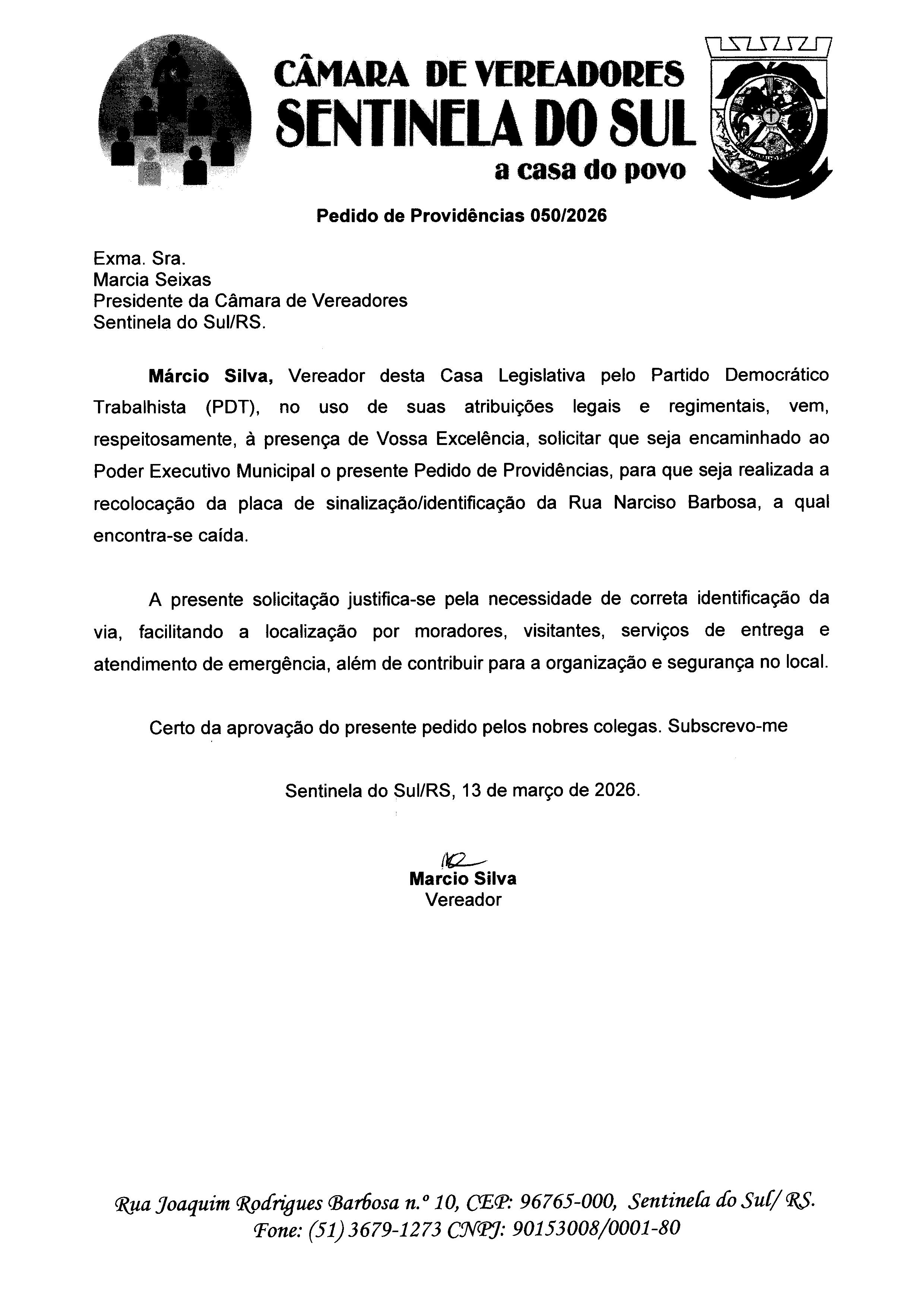 CÂMARA DE VEREADORES
SENTINELA DO SUL
a casa do povo

Pedido de Providências 050/2026

Exma. Sra.
Marcia Seixas
Presidente da Câmara de Vereadores
Sentinela do Sul/RS.

Márcio Silva, Vereador desta Casa Legislativa pelo Partido Democrático Trabalhista (PDT), no uso de suas atribuições legais e regimentais, vem, respeitosamente, à presença de Vossa Excelência, solicitar que seja encaminhado ao Poder Executivo Municipal o presente Pedido de Providências, para que seja realizada a recolocação da placa de sinalização/identificação da Rua Narciso Barbosa, a qual encontra-se caída.

A presente solicitação justifica-se pela necessidade de correta identificação da via, facilitando a localização por moradores, visitantes, serviços de entrega e atendimento de emergência, além de contribuir para a organização e segurança no local.

Certo da aprovação do presente pedido pelos nobres colegas. Subscrevo-me

Sentinela do Sul/RS, 13 de março de 2026.

Marcio Silva
Vereador

Rua Joaquim Rodrigues Barbosa n.º 10, CEP: 96765-000, Sentinela do Sul/ RS.
Fone: (51) 3679-1273 CNPJ: 90153008/0001-80